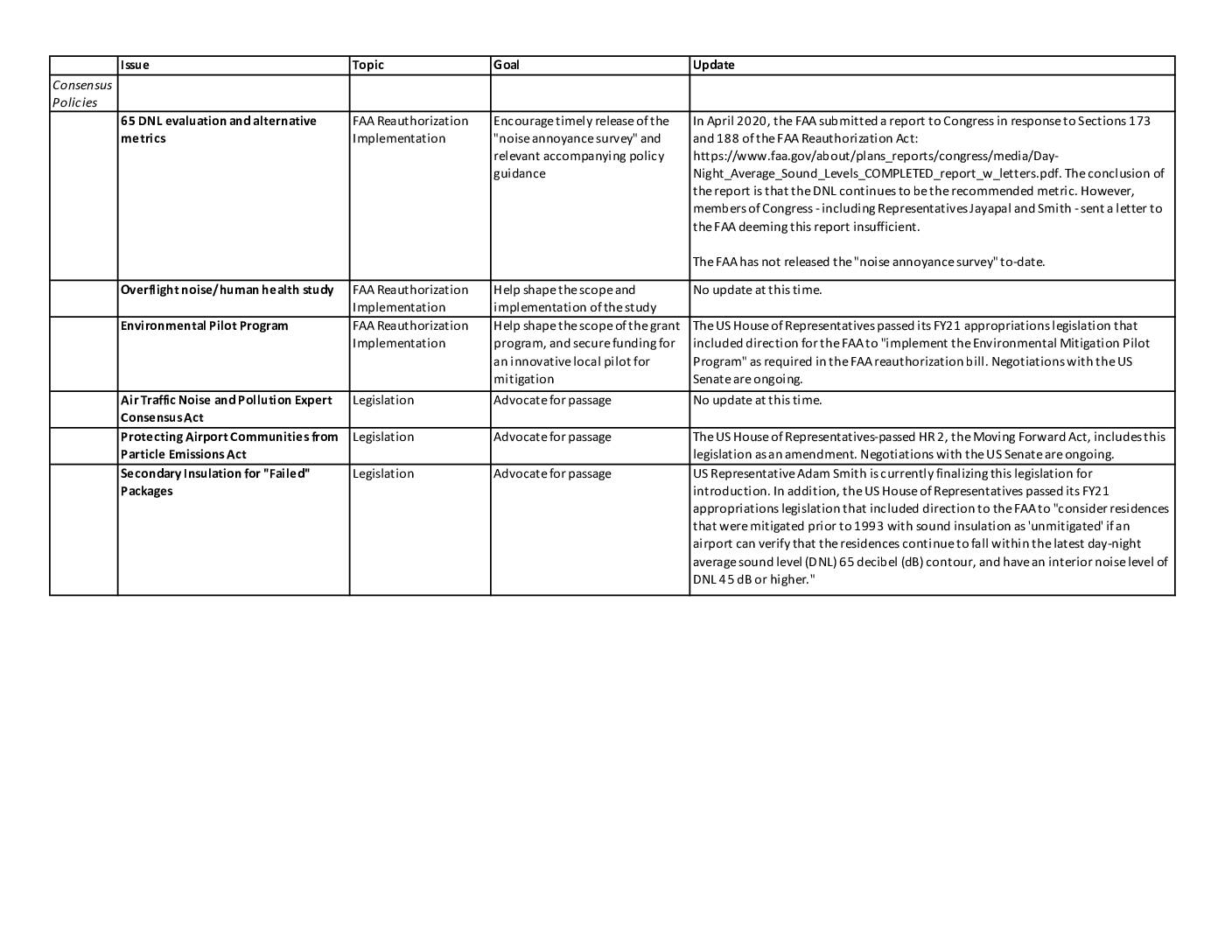 | | Issue | Topic | Goal | Update |
|---|---|---|---|---|
| Consensus Policies | | | | |
| | 65 DNL evaluation and alternative metrics | FAA Reauthorization Implementation | Encourage timely release of the "noise annoyance survey" and relevant accompanying policy guidance | In April 2020, the FAA submitted a report to Congress in response to Sections 173 and 188 of the FAA Reauthorization Act: https://www.faa.gov/about/plans_reports/congress/media/Day-Night_Average_Sound_Levels_COMPLETED_report_w_letters.pdf. The conclusion of the report is that the DNL continues to be the recommended metric. However, members of Congress - including Representatives Jayapal and Smith - sent a letter to the FAA deeming this report insufficient. The FAA has not released the "noise annoyance survey" to-date. |
| | Overflight noise/human health study | FAA Reauthorization Implementation | Help shape the scope and implementation of the study | No update at this time. |
| | Environmental Pilot Program | FAA Reauthorization Implementation | Help shape the scope of the grant program, and secure funding for an innovative local pilot for mitigation | The US House of Representatives passed its FY21 appropriations legislation that included direction for the FAA to "implement the Environmental Mitigation Pilot Program" as required in the FAA reauthorization bill. Negotiations with the US Senate are ongoing. |
| | Air Traffic Noise and Pollution Expert Consensus Act | Legislation | Advocate for passage | No update at this time. |
| | Protecting Airport Communities from Particle Emissions Act | Legislation | Advocate for passage | The US House of Representatives-passed HR 2, the Moving Forward Act, includes this legislation as an amendment. Negotiations with the US Senate are ongoing. |
| | Secondary Insulation for "Failed" Packages | Legislation | Advocate for passage | US Representative Adam Smith is currently finalizing this legislation for introduction. In addition, the US House of Representatives passed its FY21 appropriations legislation that included direction to the FAA to "consider residences that were mitigated prior to 1993 with sound insulation as 'unmitigated' if an airport can verify that the residences continue to fall within the latest day-night average sound level (DNL) 65 decibel (dB) contour, and have an interior noise level of DNL 45 dB or higher." |